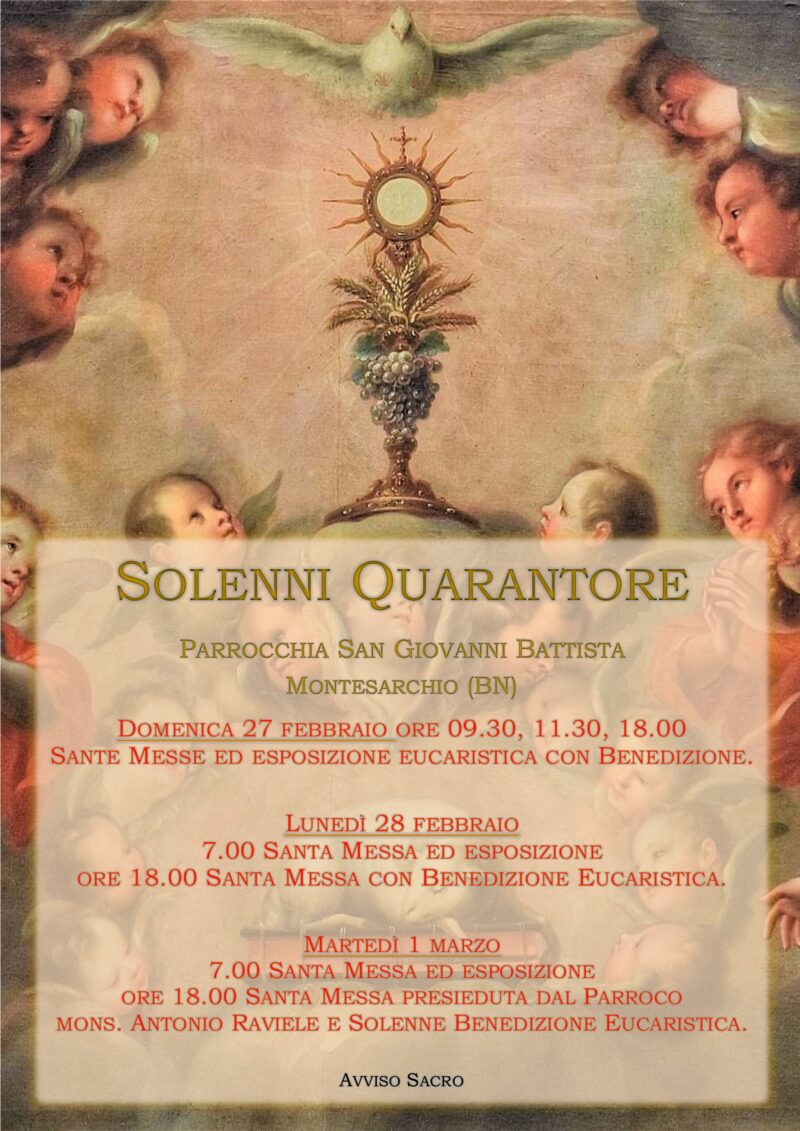 Solenni Quarantore

Parrocchia San Giovanni Battista
Montesarchio (BN)

Domenica 27 febbraio ore 09.30, 11.30, 18.00
Sante Messe ed esposizione eucaristica con Benedizione.

Lunedì 28 febbraio
7.00 Santa Messa ed esposizione
ore 18.00 Santa Messa con Benedizione Eucaristica.

Martedì 1 marzo
7.00 Santa Messa ed esposizione
ore 18.00 Santa Messa presieduta dal Parroco
mons. Antonio Raviele e Solenne Benedizione Eucaristica.

Avviso Sacro